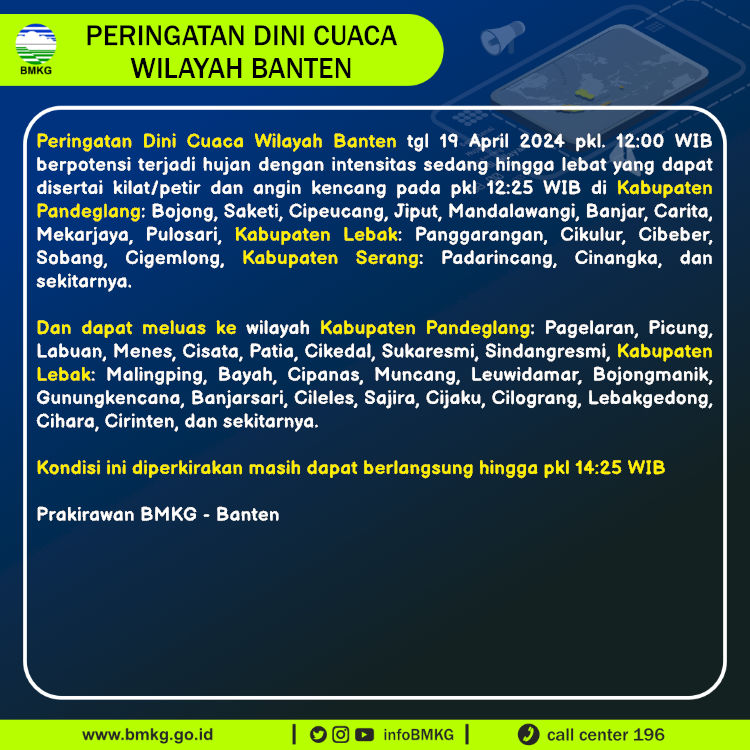 BMKG

PERINGATAN DINI CUACA
WILAYAH BANTEN

Peringatan Dini Cuaca Wilayah Banten tgl 19 April 2024 pkl. 12:00 WIB berpotensi terjadi hujan dengan intensitas sedang hingga lebat yang dapat disertai kilat/petir dan angin kencang pada pkl 12:25 WIB di Kabupaten Pandeglang: Bojong, Saketi, Cipeucang, Jiput, Mandalawangi, Banjar, Carita, Mekarjaya, Pulosari, Kabupaten Lebak: Panggarangan, Cikulur, Cibeber, Sobang, Cigemlong, Kabupaten Serang: Padarincang, Cinangka, dan sekitarnya.

Dan dapat meluas ke wilayah Kabupaten Pandeglang: Pagelaran, Picung, Labuan, Menes, Cisata, Patia, Cikedal, Sukaresmi, Sindangresmi, Kabupaten Lebak: Malingping, Bayah, Cipanas, Muncang, Leuwidamar, Bojongmanik, Gunungkencana, Banjarsari, Cileles, Sajira, Cijaku, Cilograng, Lebakgedong, Cihara, Cirinten, dan sekitarnya.

Kondisi ini diperkirakan masih dapat berlangsung hingga pkl 14:25 WIB

Prakirawan BMKG - Banten

www.bmkg.go.id | infoBMKG | call center 196